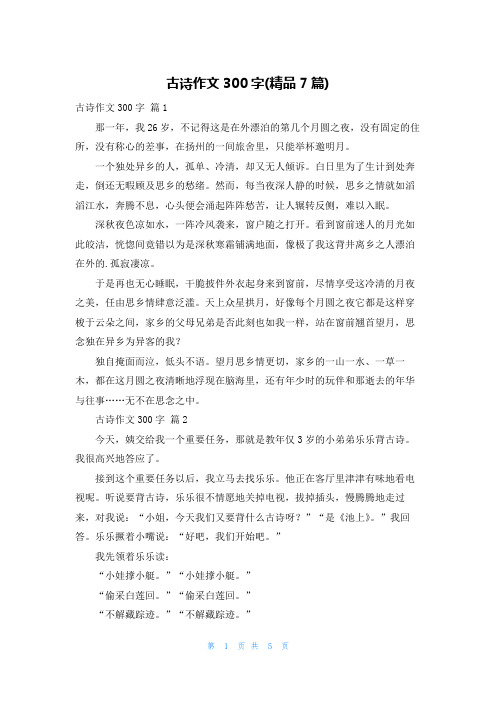 古诗作文 300 字(精品 7 篇)

古诗作文 300 字 篇 1

那一年，我 26 岁，不记得这是在外漂泊的第几个月圆之夜，没有固定的住所，没有称心的差事，在扬州的一间旅舍里，只能举杯邀明月。

一个独处异乡的人，孤单、冷清，却又无人倾诉。白日里为了生计到处奔走，倒还无暇顾及思乡的愁绪。然而，每当夜深人静的时候，思乡之情就如滔滔江水，奔腾不息，心头便会涌起阵阵愁苦，让人辗转反侧，难以入眠。

深秋夜色凉如水，一阵冷风袭来，窗户随之打开。看到窗前迷人的月光如此皎洁，恍惚间竟错以为是深秋寒霜铺满地面，像极了我这背井离乡之人漂泊在外的.孤寂凄凉。

于是再也无心睡眠，干脆披件外衣起身来到窗前，尽情享受这冷清的月夜之美，任由思乡情肆意泛滥。天上众星拱月，好像每个月圆之夜它都是这样穿梭于云朵之间，家乡的父母兄弟是否此刻也如我一样，站在窗前翘首望月，思念独在异乡为异客的我？

独自掩面而泣，低头不语。望月思乡情更切，家乡的一山一水、一草一木，都在这月圆之夜清晰地浮现在脑海里，还有年少时的玩伴和那逝去的年华与往事……无不在思念之中。

古诗作文 300 字 篇 2

今天，姨交给我一个重要任务，那就是教年仅 3 岁的小弟弟乐乐背古诗。我很高兴地答应了。

接到这个重要任务以后，我立马去找乐乐。他正在客厅里津津有味地看电视呢。听说要背古诗，乐乐很不情愿地关掉电视，拔掉插头，慢腾腾地走过来，对我说：“小姐，今天我们又要背什么古诗呀？”“是《池上》。”我回答。乐乐撅着小嘴说：“好吧，我们开始吧。”

我先领着乐乐读：

“小娃撑小艇。”“小娃撑小艇。”

“偷采白莲回。”“偷采白莲回。”

“不解藏踪迹。”“不解藏踪迹。”

第 1 页 共 5 页